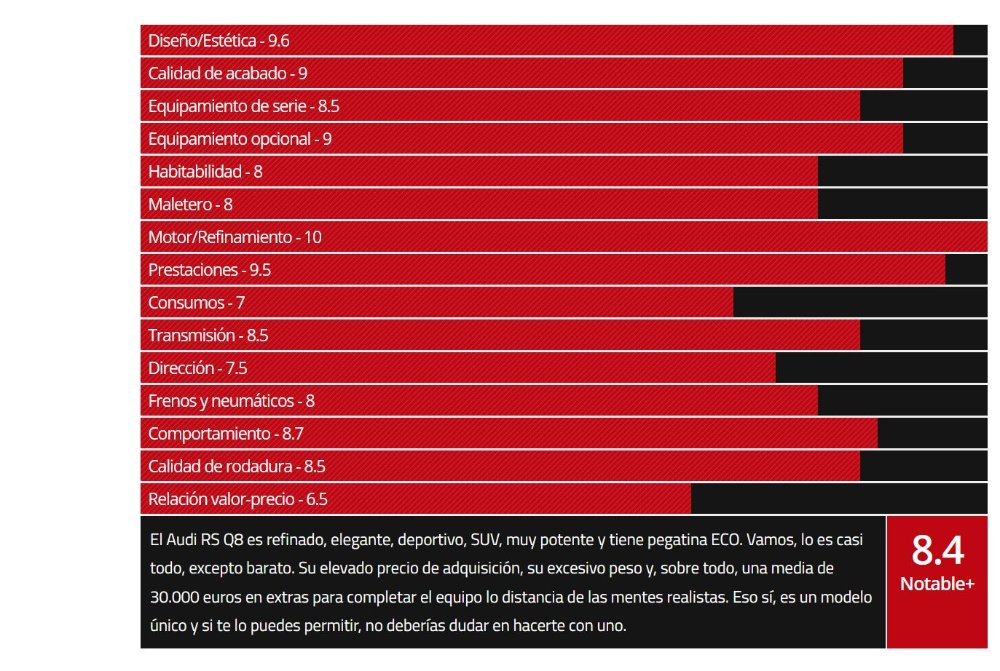 Diseño/Estética - 9.6
Calidad de acabado - 9
Equipamiento de serie - 8.5
Equipamiento opcional - 9
Habitabilidad - 8
Maletero - 8
Motor/Refinamiento - 10
Prestaciones - 9.5
Consumos - 7
Transmisión - 8.5
Dirección - 7.5
Frenos y neumáticos - 8
Comportamiento - 8.7
Calidad de rodadura - 8.5
Relación valor-precio - 6.5

El Audi RS Q8 es refinado, elegante, deportivo, SUV, muy potente y tiene pegatina ECO. Vamos, lo es casi todo, excepto barato. Su elevado precio de adquisición, su excesivo peso y, sobre todo, una media de 30.000 euros en extras para completar el equipo lo distancia de las mentes realistas. Eso sí, es un modelo único y si te lo puedes permitir, no deberías dudar en hacerte con uno.

8.4
Notable+